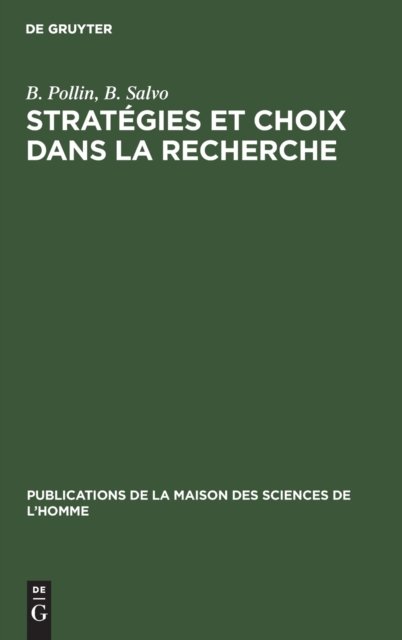 DE GRUYTER

B. Pollin, B. Salvo

STRATÉGIES ET CHOIX DANS LA RECHERCHE

PUBLICATIONS DE LA MAISON DES SCIENCES DE L'HOMME

DE
G